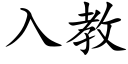 入教